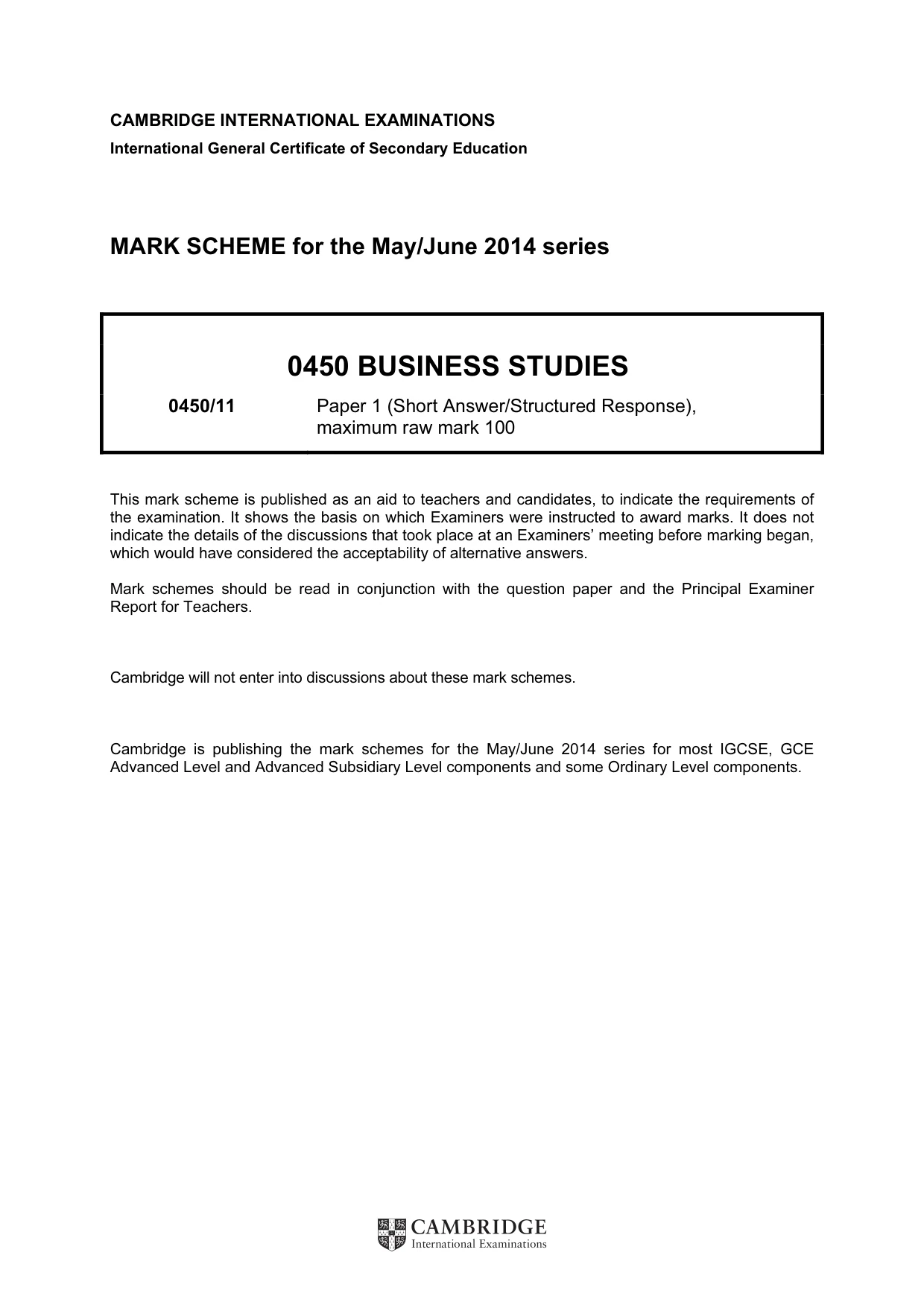 CAMBRIDGE INTERNATIONAL EXAMINATIONS
International General Certificate of Secondary Education

MARK SCHEME for the May/June 2014 series

0450 BUSINESS STUDIES

0450/11 Paper 1 (Short Answer/Structured Response), maximum raw mark 100

This mark scheme is published as an aid to teachers and candidates, to indicate the requirements of the examination. It shows the basis on which Examiners were instructed to award marks. It does not indicate the details of the discussions that took place at an Examiners' meeting before marking began, which would have considered the acceptability of alternative answers.

Mark schemes should be read in conjunction with the question paper and the Principal Examiner Report for Teachers.

Cambridge will not enter into discussions about these mark schemes.

Cambridge is publishing the mark schemes for the May/June 2014 series for most IGCSE, GCE Advanced Level and Advanced Subsidiary Level components and some Ordinary Level components.

CAMBRIDGE
International Examinations